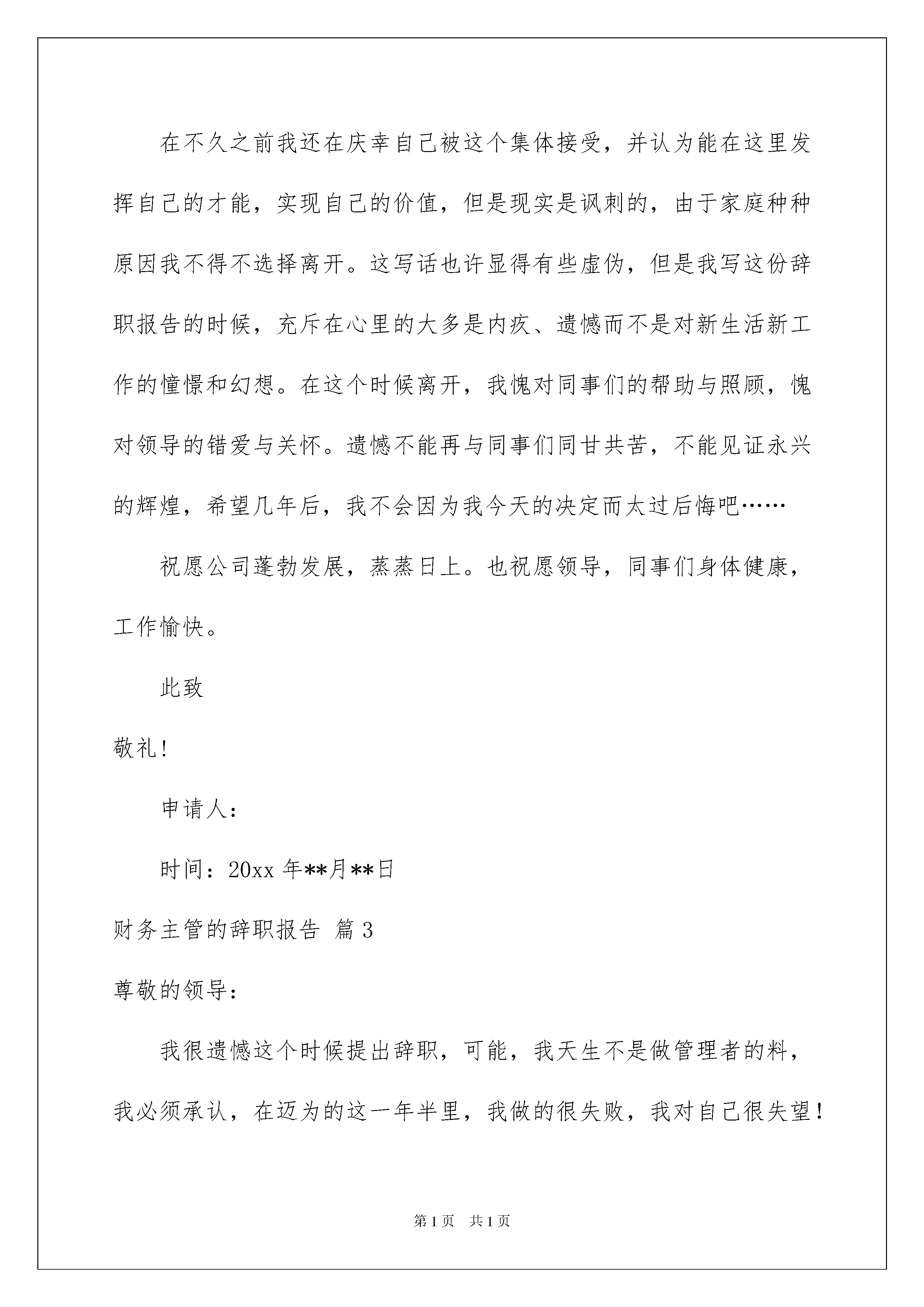 在不久之前我还在庆幸自己被这个集体接受，并认为能在这里发挥自己的才能，实现自己的价值，但是现实是讽刺的，由于家庭种种原因我不得不选择离开。这写话也许显得有些虚伪，但是我写这份辞职报告的时候，充斥在心里的大多是内疚、遗憾而不是对新生活新工作的憧憬和幻想。在这个时候离开，我愧对同事们的帮助与照顾，愧对领导的错爱与关怀。遗憾不能再与同事们同甘共苦，不能见证永兴的辉煌，希望几年后，我不会因为我今天的决定而太过后悔吧……

祝愿公司蓬勃发展，蒸蒸日上。也祝愿领导，同事们身体健康，工作愉快。

此致

敬礼!

申请人:

时间：20xx 年**月**日

财务主管的辞职报告 篇 3

尊敬的领导:

我很遗憾这个时候提出辞职，可能，我天生不是做管理者的料，我必须承认，在迈为的这一年半里，我做的很失败，我对自己很失望!

第 1 页 共 1 页